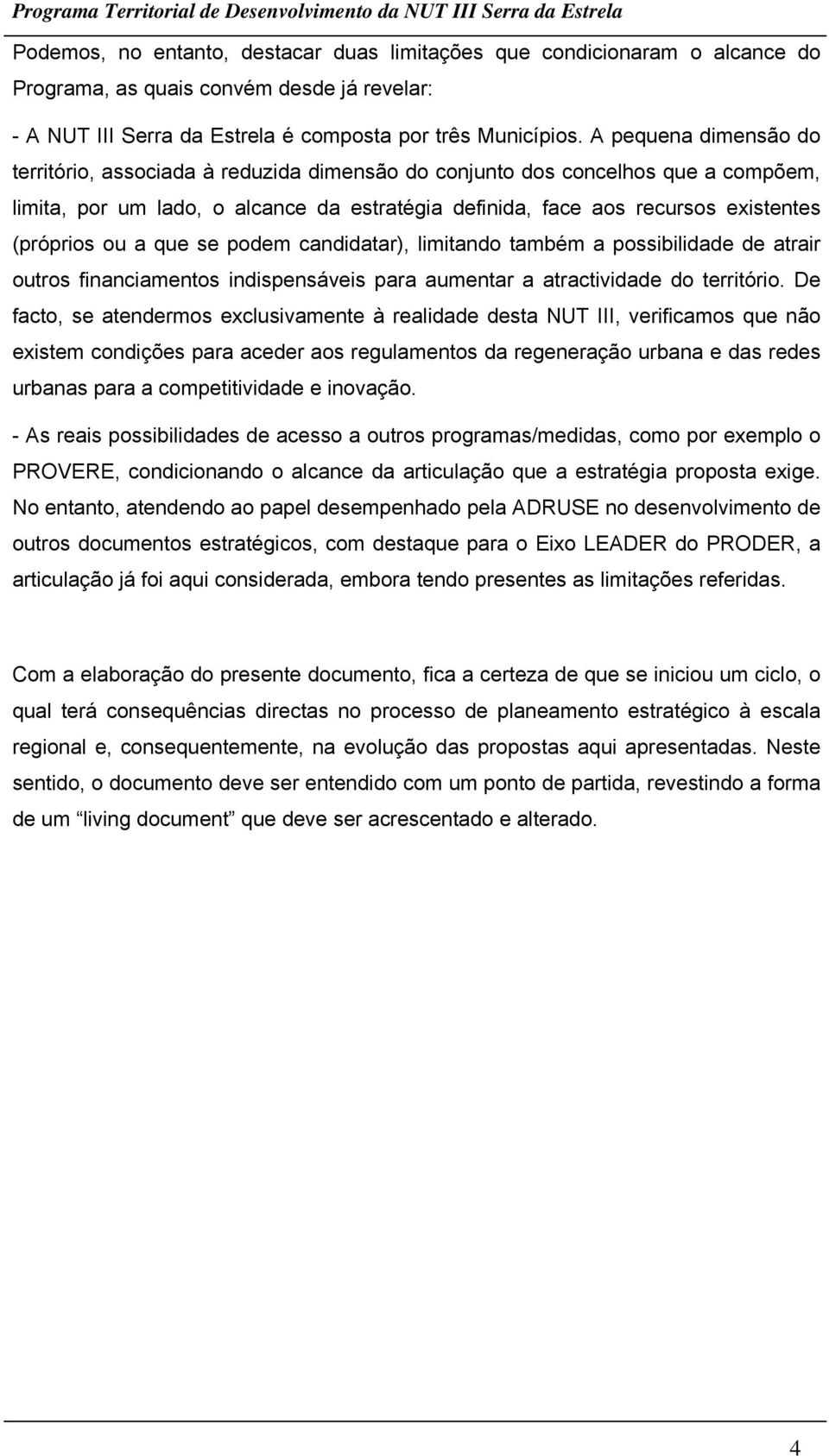 Programa Territorial de Desenvolvimento da NUT III Serra da Estrela

Podemos, no entanto, destacar duas limitações que condicionaram o alcance do Programa, as quais convém desde já revelar:

- A NUT III Serra da Estrela é composta por três Municípios. A pequena dimensão do território, associada à reduzida dimensão do conjunto dos concelhos que a compõem, limita, por um lado, o alcance da estratégia definida, face aos recursos existentes (próprios ou a que se podem candidatar), limitando também a possibilidade de atrair outros financiamentos indispensáveis para aumentar a atractividade do território. De facto, se atendermos exclusivamente à realidade desta NUT III, verificamos que não existem condições para aceder aos regulamentos da regeneração urbana e das redes urbanas para a competitividade e inovação.

- As reais possibilidades de acesso a outros programas/medidas, como por exemplo o PROVERE, condicionando o alcance da articulação que a estratégia proposta exige. No entanto, atendendo ao papel desempenhado pela ADRUSE no desenvolvimento de outros documentos estratégicos, com destaque para o Eixo LEADER do PRODER, a articulação já foi aqui considerada, embora tendo presentes as limitações referidas.

Com a elaboração do presente documento, fica a certeza de que se iniciou um ciclo, o qual terá consequências directas no processo de planeamento estratégico à escala regional e, consequentemente, na evolução das propostas aqui apresentadas. Neste sentido, o documento deve ser entendido com um ponto de partida, revestindo a forma de um “living document” que deve ser acrescentado e alterado.

4